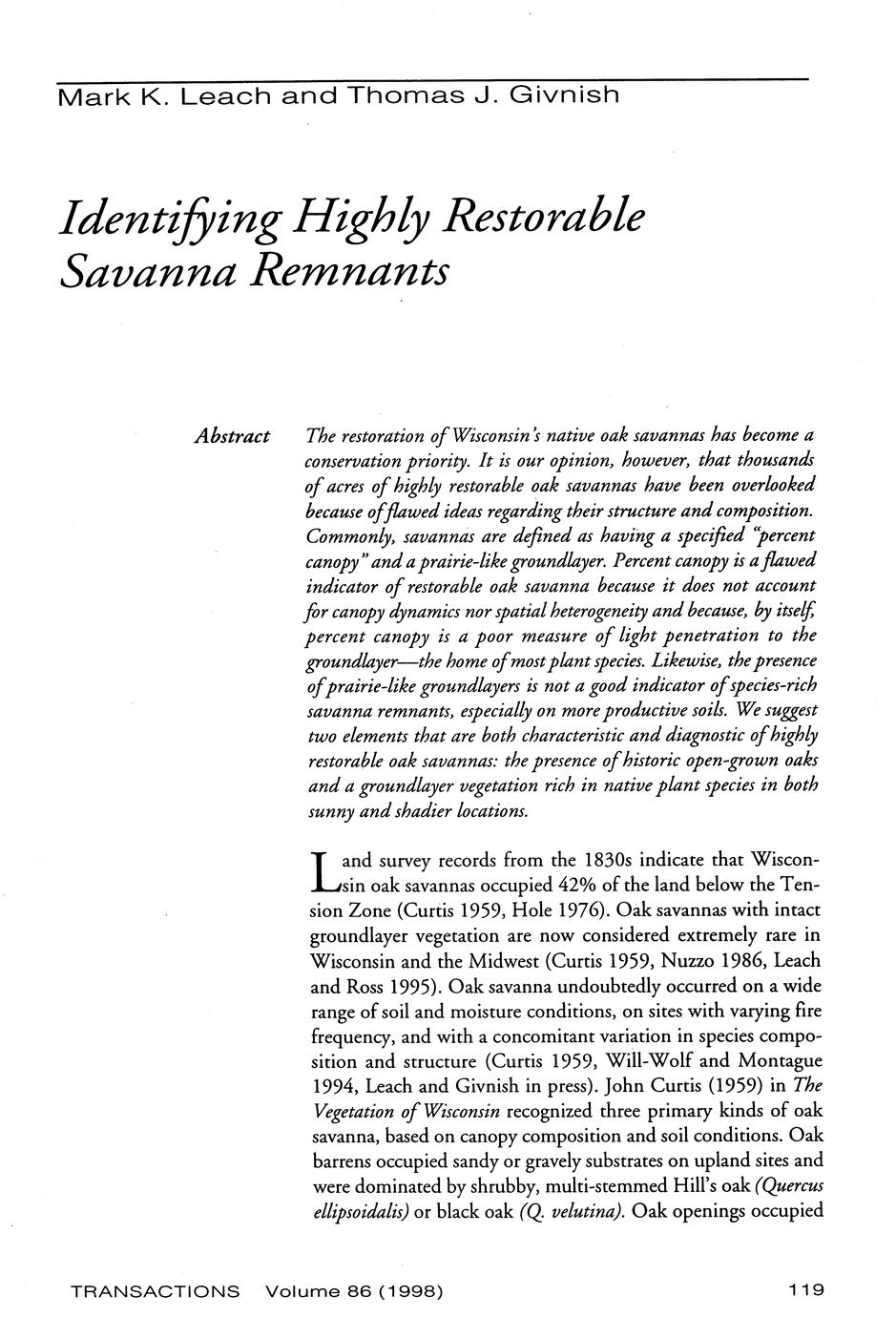 Mark K. Leach and Thomas J. Givnish

Identifying Highly Restorable Savanna Remnants

Abstract The restoration of Wisconsin's native oak savannas has become a conservation priority. It is our opinion, however, that thousands of acres of highly restorable oak savannas have been overlooked because of flawed ideas regarding their structure and composition. Commonly, savannas are defined as having a specified "percent canopy" and a prairie-like groundlayer. Percent canopy is a flawed indicator of restorable oak savanna because it does not account for canopy dynamics nor spatial heterogeneity and because, by itself, percent canopy is a poor measure of light penetration to the groundlayer—the home of most plant species. Likewise, the presence of prairie-like groundlayers is not a good indicator of species-rich savanna remnants, especially on more productive soils. We suggest two elements that are both characteristic and diagnostic of highly restorable oak savannas: the presence of historic open-grown oaks and a groundlayer vegetation rich in native plant species in both sunny and shadier locations.

Land survey records from the 1830s indicate that Wisconsin oak savannas occupied 42% of the land below the Tension Zone (Curtis 1959, Hole 1976). Oak savannas with intact groundlayer vegetation are now considered extremely rare in Wisconsin and the Midwest (Curtis 1959, Nuzzo 1986, Leach and Ross 1995). Oak savanna undoubtedly occurred on a wide range of soil and moisture conditions, on sites with varying fire frequency, and with a concomitant variation in species composition and structure (Curtis 1959, Will-Wolf and Montague 1994, Leach and Givnish in press). John Curtis (1959) in The Vegetation of Wisconsin recognized three primary kinds of oak savanna, based on canopy composition and soil conditions. Oak barrens occupied sandy or gravely substrates on upland sites and were dominated by shrubby, multi-stemmed Hill's oak (Quercus ellipsoidalis) or black oak (Q. velutina). Oak openings occupied

TRANSACTIONS Volume 86 (1998) 119